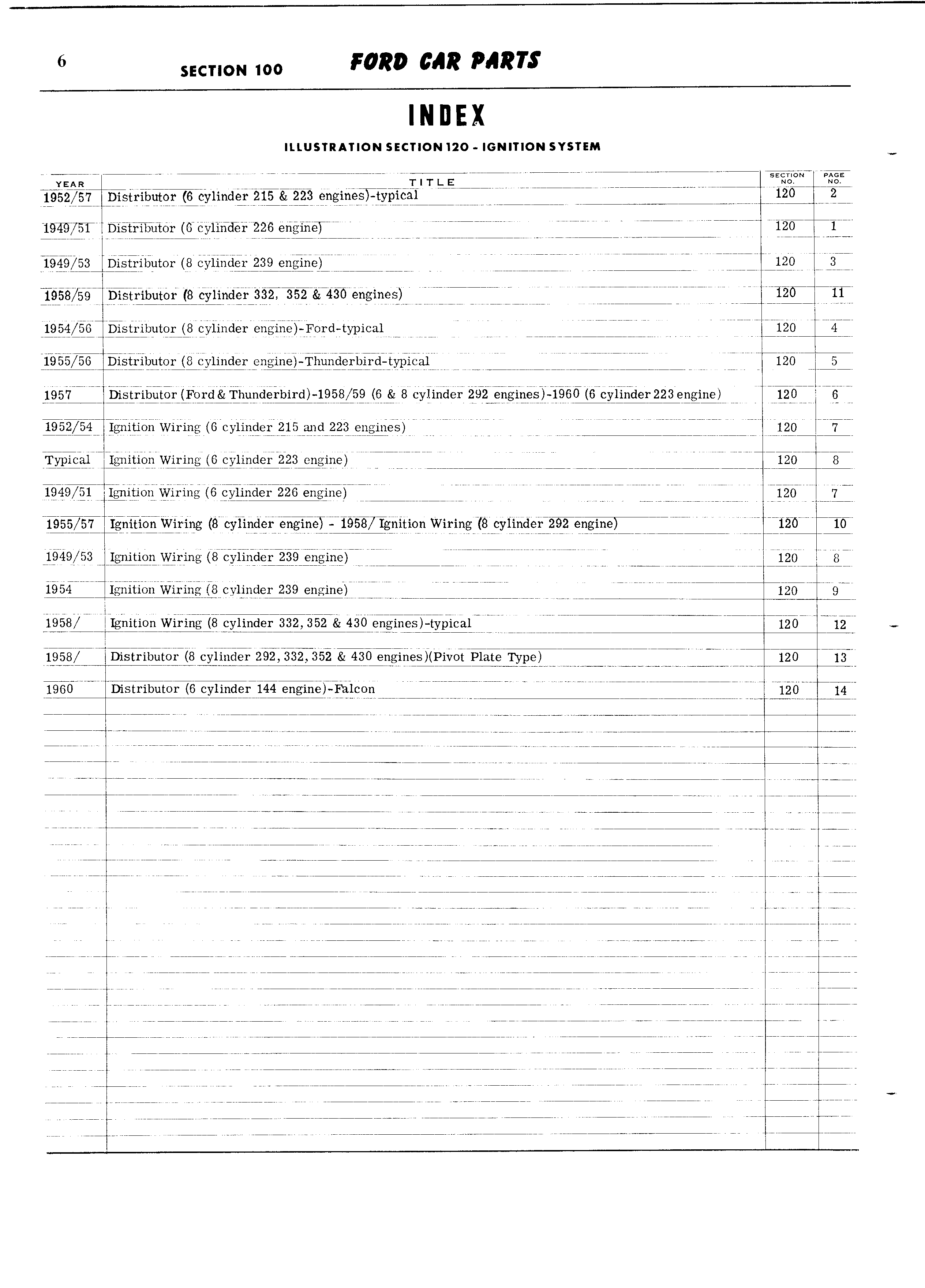 6 SECTION 100 FORD CAR PARTS

INDEX

ILLUSTRATION SECTION 120 - IGNITION SYSTEM

| YEAR | TITLE | SECTION NO. | PAGE NO. |
|---|---|---|---|
| 1952/57 | Distributor (6 cylinder 215 & 223 engines)-typical | 120 | 2 |
| 1949/51 | Distributor (6 cylinder 226 engine) | 120 | 1 |
| 1949/53 | Distributor (8 cylinder 239 engine) | 120 | 3 |
| 1958/59 | Distributor (8 cylinder 332, 352 & 430 engines) | 120 | 11 |
| 1954/56 | Distributor (8 cylinder engine)-Ford-typical | 120 | 4 |
| 1955/56 | Distributor (8 cylinder engine)-Thunderbird-typical | 120 | 5 |
| 1957 | Distributor (Ford & Thunderbird)-1958/59 (6 & 8 cylinder 292 engines)-1960 (6 cylinder 223 engine) | 120 | 6 |
| 1952/54 | Ignition Wiring (6 cylinder 215 and 223 engines) | 120 | 7 |
| Typical | Ignition Wiring (6 cylinder 223 engine) | 120 | 8 |
| 1949/51 | Ignition Wiring (6 cylinder 226 engine) | 120 | 7 |
| 1955/57 | Ignition Wiring (8 cylinder engine) - 1958/ Ignition Wiring (8 cylinder 292 engine) | 120 | 10 |
| 1949/53 | Ignition Wiring (8 cylinder 239 engine) | 120 | 8 |
| 1954 | Ignition Wiring (8 cylinder 239 engine) | 120 | 9 |
| 1958/ | Ignition Wiring (8 cylinder 332, 352 & 430 engines)-typical | 120 | 12 |
| 1958/ | Distributor (8 cylinder 292, 332, 352 & 430 engines)(Pivot Plate Type) | 120 | 13 |
| 1960 | Distributor (6 cylinder 144 engine)-Falcon | 120 | 14 |